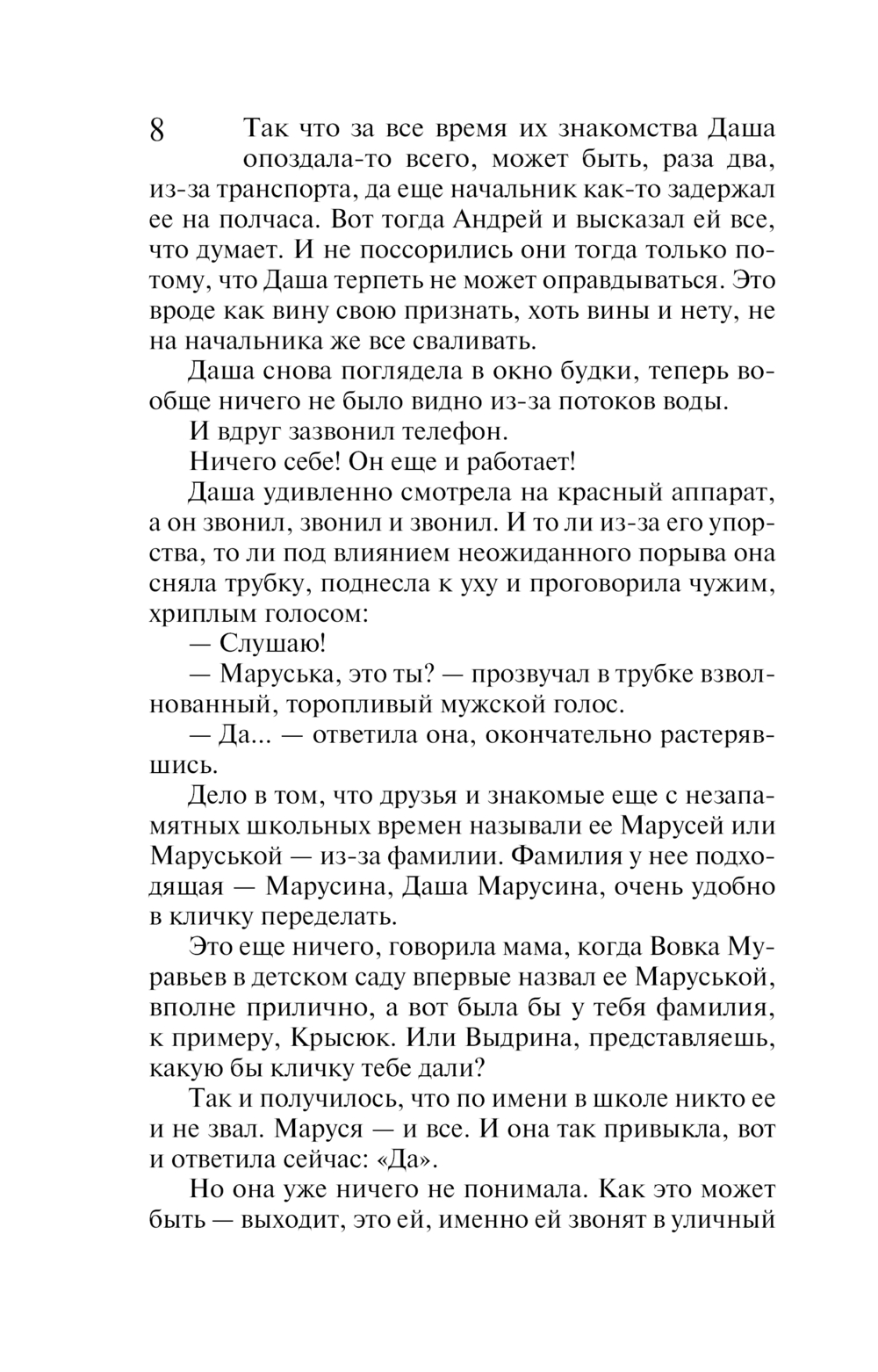 8

Так что за все время их знакомства Даша опоздала-то всего, может быть, раза два, из-за транспорта, да еще начальник как-то задержал ее на полчаса. Вот тогда Андрей и высказал ей все, что думает. И не поссорились они тогда только потому, что Даша терпеть не может оправдываться. Это вроде как вину свою признать, хоть вины и нету, не на начальника же все сваливать.

Даша снова поглядела в окно будки, теперь вообще ничего не было видно из-за потоков воды.

И вдруг зазвонил телефон.

Ничего себе! Он еще и работает!

Даша удивленно смотрела на красный аппарат, а он звонил, звонил и звонил. И то ли из-за его упорства, то ли под влиянием неожиданного порыва она сняла трубку, поднесла к уху и проговорила чужим, хриплым голосом:

— Слушаю!

— Маруська, это ты? — прозвучал в трубке взволнованный, торопливый мужской голос.

— Да... — ответила она, окончательно растерявшись.

Дело в том, что друзья и знакомые еще с незапамятных школьных времен называли ее Марусей или Маруськой — из-за фамилии. Фамилия у нее подходящая — Марусина, Даша Марусина, очень удобно в кличку переделать.

Это еще ничего, говорила мама, когда Вовка Муравьев в детском саду впервые назвал ее Маруськой, вполне прилично, а вот была бы у тебя фамилия, к примеру, Крысюк. Или Выдрина, представляешь, какую бы кличку тебе дали?

Так и получилось, что по имени в школе никто ее и не звал. Маруся — и все. И она так привыкла, вот и ответила сейчас: «Да».

Но она уже ничего не понимала. Как это может быть — выходит, это ей, именно ей звонят в уличный